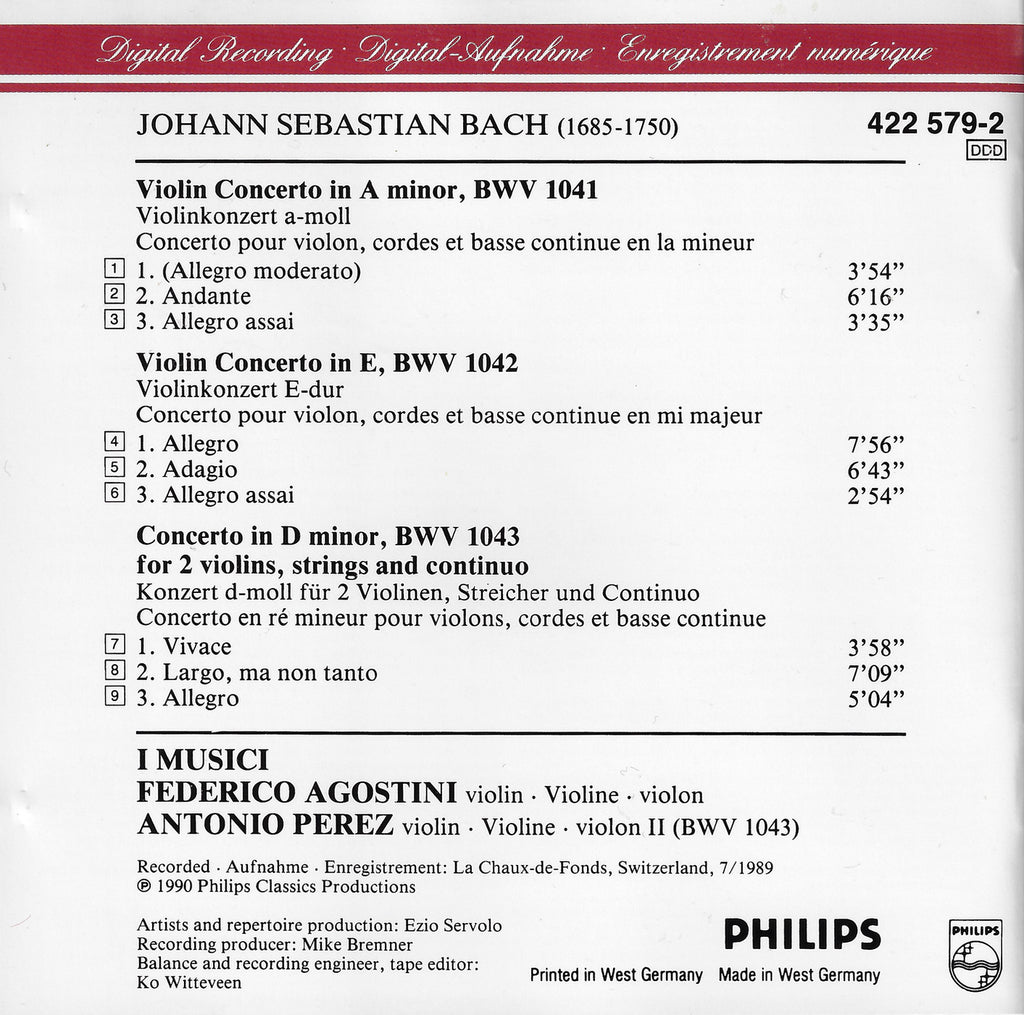 Digital Recording · Digital-Aufnahme · Enregistrement numérique

JOHANN SEBASTIAN BACH (1685-1750)

422 579-2
DDD

**Violin Concerto in A minor, BWV 1041**
Violinkonzert a-moll
Concerto pour violon, cordes et basse continue en la mineur

1 1. (Allegro moderato) 3'54"
2 2. Andante 6'16"
3 3. Allegro assai 3'35"

**Violin Concerto in E, BWV 1042**
Violinkonzert E-dur
Concerto pour violon, cordes et basse continue en mi majeur

4 1. Allegro 7'56"
5 2. Adagio 6'43"
6 3. Allegro assai 2'54"

**Concerto in D minor, BWV 1043**
**for 2 violins, strings and continuo**
Konzert d-moll für 2 Violinen, Streicher und Continuo
Concerto en ré mineur pour violons, cordes et basse continue

7 1. Vivace 3'58"
8 2. Largo, ma non tanto 7'09"
9 3. Allegro 5'04"

I MUSICI
FEDERICO AGOSTINI violin · Violine · violon
ANTONIO PEREZ violin · Violine · violon II (BWV 1043)

Recorded · Aufnahme · Enregistrement: La Chaux-de-Fonds, Switzerland, 7/1989
℗ 1990 Philips Classics Productions

Artists and repertoire production: Ezio Servolo
Recording producer: Mike Bremner
Balance and recording engineer, tape editor:
Ko Witteveen

PHILIPS
Printed in West Germany Made in West Germany

PHILIPS